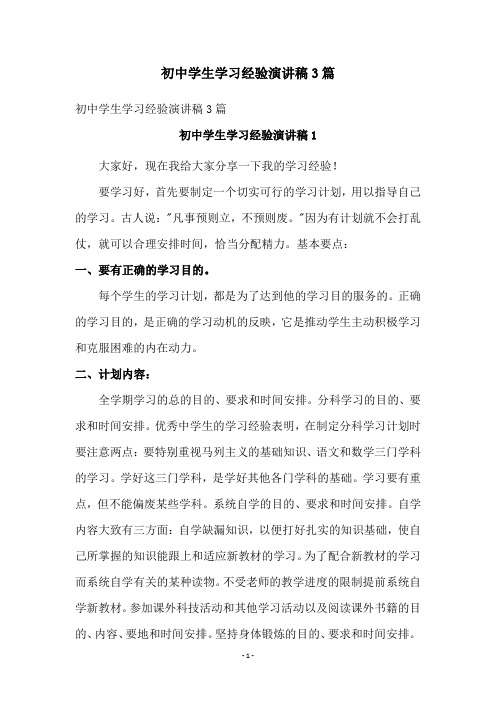 初中学生学习经验演讲稿3篇

初中学生学习经验演讲稿3篇

初中学生学习经验演讲稿1

大家好，现在我给大家分享一下我的学习经验！

要学习好，首先要制定一个切实可行的学习计划，用以指导自己的学习。古人说："凡事预则立，不预则废。"因为有计划就不会打乱仗，就可以合理安排时间，恰当分配精力。基本要点：

一、要有正确的学习目的。

每个学生的学习计划，都是为了达到他的学习目的服务的。正确的学习目的，是正确的学习动机的反映，它是推动学生主动积极学习和克服困难的内在动力。

二、计划内容：

全学期学习的总的目的、要求和时间安排。分科学习的目的、要求和时间安排。优秀中学生的学习经验表明，在制定分科学习计划时要注意两点：要特别重视马列主义的基础知识、语文和数学三门学科的学习。学好这三门学科，是学好其他各门学科的基础。学习要有重点，但不能偏废某些学科。系统自学的目的、要求和时间安排。自学内容大致有三方面：自学缺漏知识，以便打好扎实的知识基础，使自己所掌握的知识能跟上和适应新教材的学习。为了配合新教材的学习而系统自学有关的某种读物。不受老师的教学进度的限制提前系统自学新教材。参加课外科技活动和其他学习活动以及阅读课外书籍的目的、内容、要地和时间安排。坚持身体锻炼的目的、要求和时间安排。

- 1 -